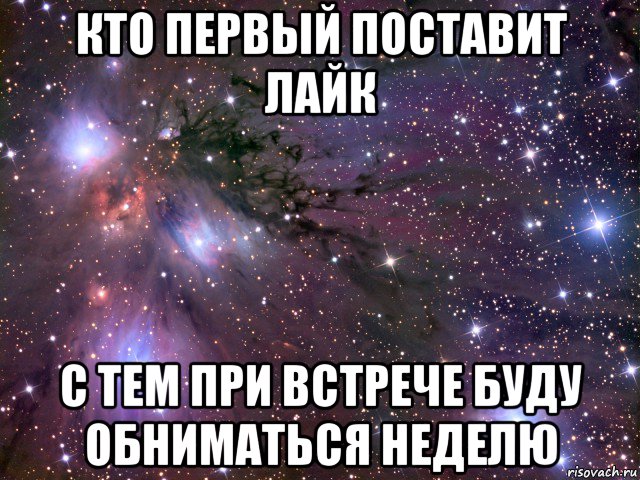 КТО ПЕРВЫЙ ПОСТАВИТ ЛАЙК

С ТЕМ ПРИ ВСТРЕЧЕ БУДУ ОБНИМАТЬСЯ НЕДЕЛЮ

risovach.ru